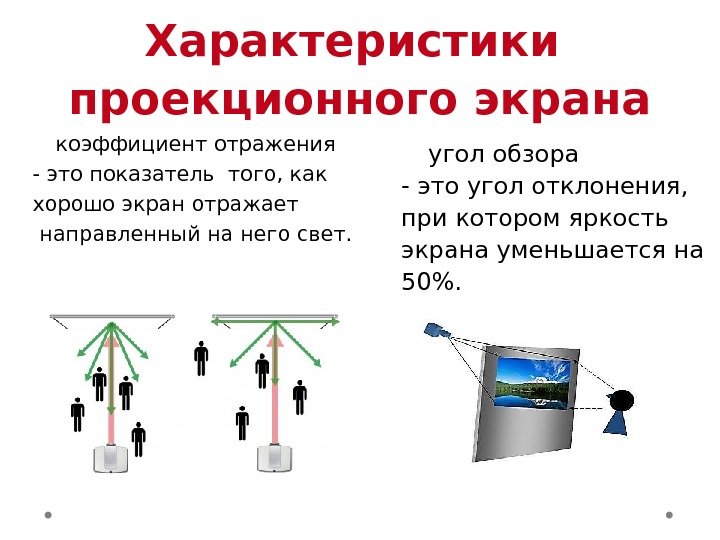 Характеристики проекционного экрана

коэффициент отражения
- это показатель того, как хорошо экран отражает направленный на него свет.

угол обзора
- это угол отклонения, при котором яркость экрана уменьшается на 50%.